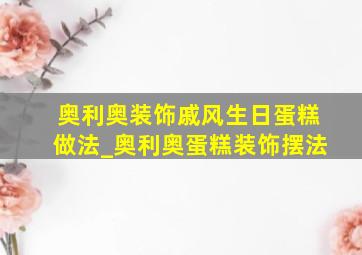 奥利奥装饰戚风生日蛋糕做法_奥利奥蛋糕装饰摆法